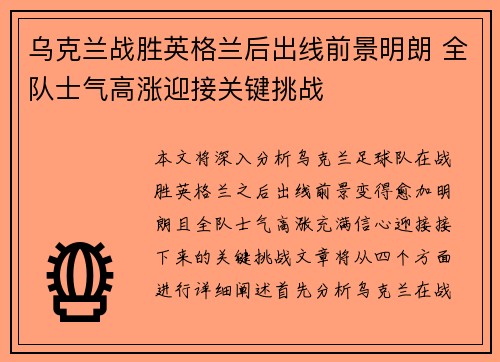 乌克兰战胜英格兰后出线前景明朗 全队士气高涨迎接关键挑战

本文将深入分析乌克兰足球队在战胜英格兰之后出线前景变得愈加明朗且全队士气高涨充满信心迎接接下来的关键挑战文章将从四个方面进行详细阐述首先分析乌克兰在战